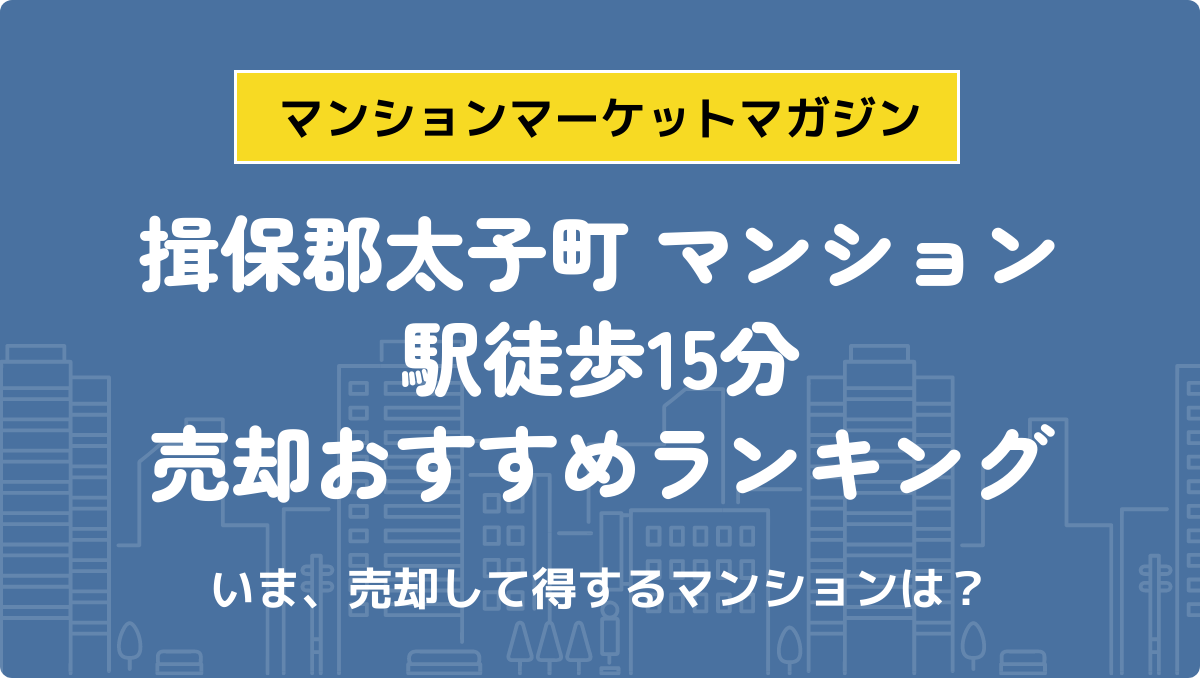 マンションマーケットマガジン

揖保郡太子町 マンション
駅徒歩15分
売却おすすめランキング

いま、売却して得するマンションは？